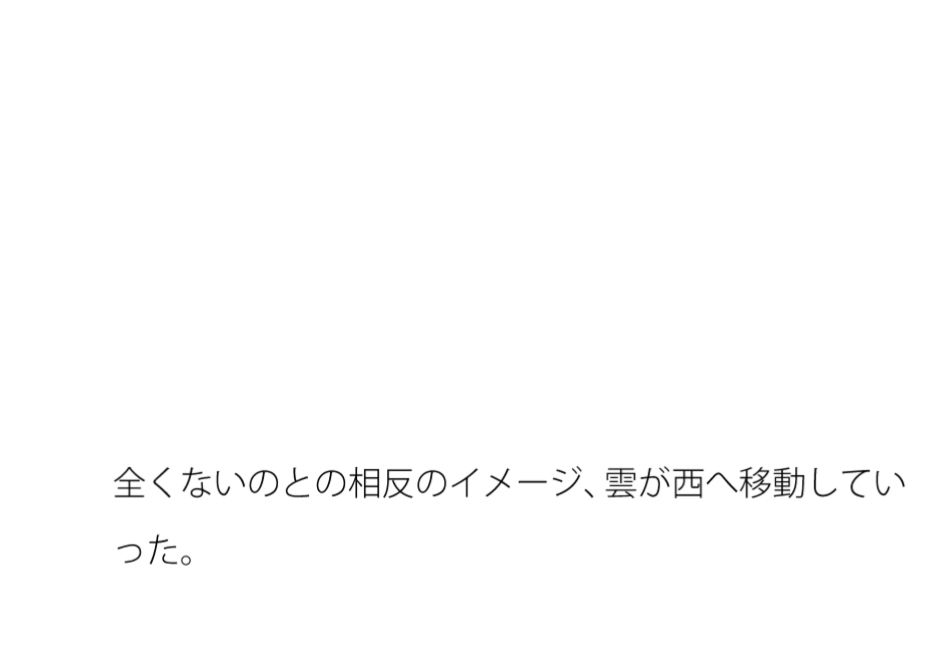 全くないのとの相反のイメージ、雲が西へ移動していった。